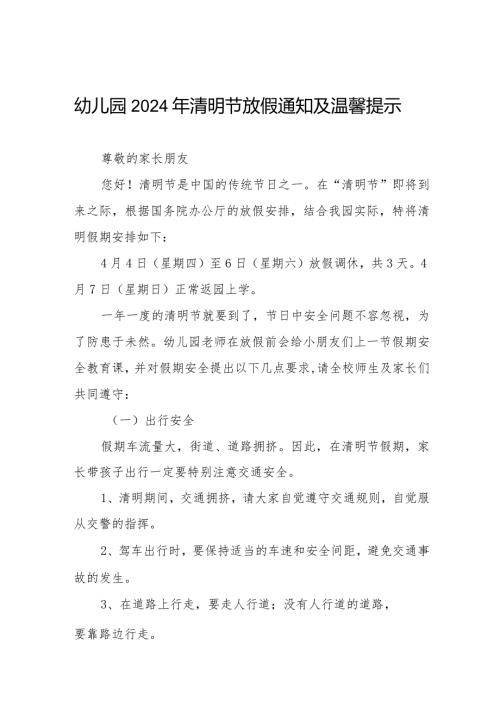 幼儿园2024年清明节放假通知及温馨提示

尊敬的家长朋友

您好！清明节是中国的传统节日之一。在“清明节”即将到来之际，根据国务院办公厅的放假安排，结合我园实际，特将清明假期安排如下：

4月4日（星期四）至6日（星期六）放假调休，共3天。4月7日（星期日）正常返园上学。

一年一度的清明节就要到了，节日中安全问题不容忽视，为了防患于未然。幼儿园老师在放假前会给小朋友们上一节假期安全教育课，并对假期安全提出以下几点要求，请全校师生及家长们共同遵守：

（一）出行安全

假期车流量大，街道、道路拥挤。因此，在清明节假期，家长带孩子出行一定要特别注意交通安全。

1、清明期间，交通拥挤，请大家自觉遵守交通规则，自觉服从交警的指挥。

2、驾车出行时，要保持适当的车速和安全间距，避免交通事故的发生。

3、在道路上行走，要走人行道；没有人行道的道路，要靠路边行走。